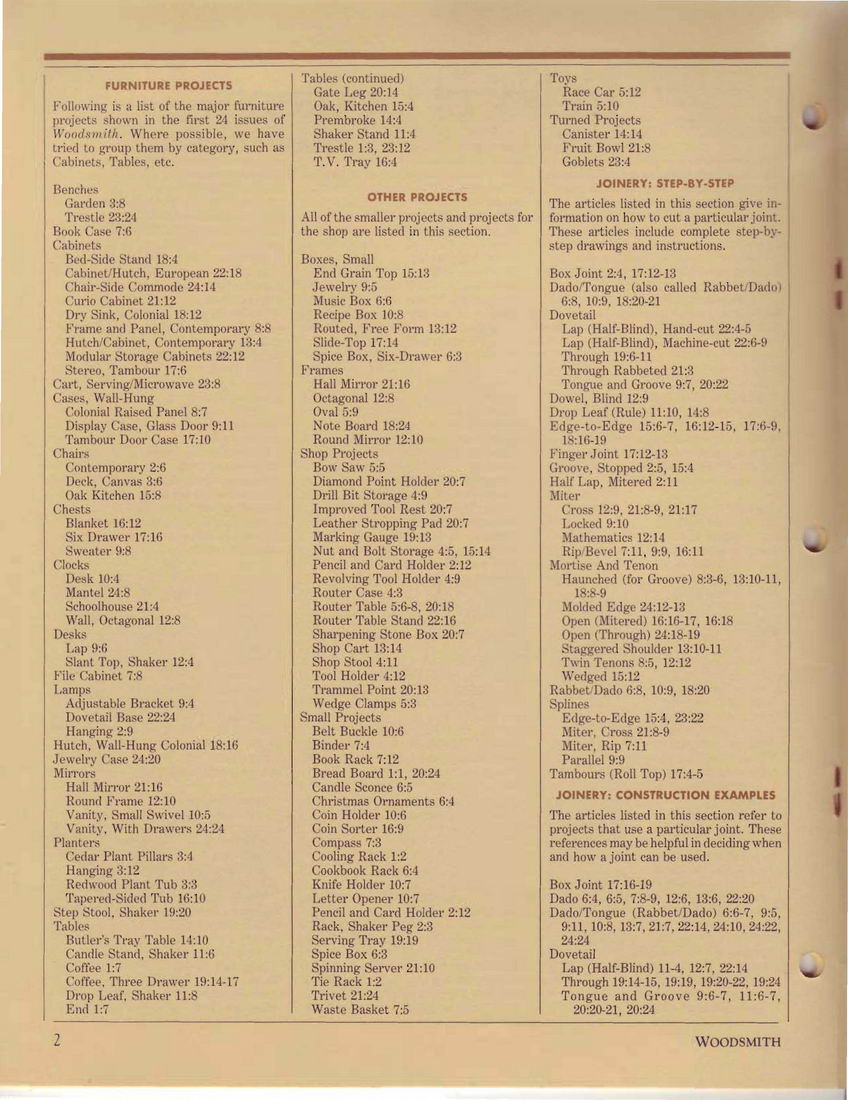 FURNITURE PROJECTS

Following is a list of the major furniture projects shown in the first 24 issues of Woodsmith. Where possible, we have tried to group them by category, such as Cabinets, Tables, etc.

Benches
Garden 3:8
Trestle 23:24
Book Case 7:6
Cabinets
Bed-Side Stand 18:4
Cabinet/Hutch, European 22:18
Chair-Side Commode 24:14
Curio Cabinet 21:12
Dry Sink, Colonial 18:12
Frame and Panel, Contemporary 8:8
Hutch/Cabinet, Contemporary 13:4
Modular Storage Cabinets 22:12
Stereo, Tambour 17:6
Cart, Serving/Microwave 23:8
Cases, Wall-Hung
Colonial Raised Panel 8:7
Display Case, Glass Door 9:11
Tambour Door Case 17:10
Chairs
Contemporary 2:6
Deck, Canvas 3:6
Oak Kitchen 15:8
Chests
Blanket 16:12
Six Drawer 17:16
Sweater 9:8
Clocks
Desk 10:4
Mantel 24:8
Schoolhouse 21:4
Wall, Octagonal 12:8
Desks
Lap 9:6
Slant Top, Shaker 12:4
File Cabinet 7:8
Lamps
Adjustable Bracket 9:4
Dovetail Base 22:24
Hanging 2:9
Hutch, Wall-Hung Colonial 18:16
Jewelry Case 24:20
Mirrors
Hall Mirror 21:16
Round Frame 12:10
Vanity, Small Swivel 10:5
Vanity, With Drawers 24:24
Planters
Cedar Plant Pillars 3:4
Hanging 3:12
Redwood Plant Tub 3:3
Tapered-Sided Tub 16:10
Step Stool, Shaker 19:20
Tables
Butler's Tray Table 14:10
Candle Stand, Shaker 11:6
Coffee 1:7
Coffee, Three Drawer 19:14-17
Drop Leaf, Shaker 11:8
End 1:7

Tables (continued)
Gate Leg 20:14
Oak, Kitchen 15:4
Prembroke 14:4
Shaker Stand 11:4
Trestle 1:3, 23:12
T.V. Tray 16:4

OTHER PROJECTS

All of the smaller projects and projects for the shop are listed in this section.

Boxes, Small
End Grain Top 15:13
Jewelry 9:5
Music Box 6:6
Recipe Box 10:8
Routed, Free Form 13:12
Slide-Top 17:14
Spice Box, Six-Drawer 6:3
Frames
Hall Mirror 21:16
Octagonal 12:8
Oval 5:9
Note Board 18:24
Round Mirror 12:10
Shop Projects
Bow Saw 5:5
Diamond Point Holder 20:7
Drill Bit Storage 4:9
Improved Tool Rest 20:7
Leather Stropping Pad 20:7
Marking Gauge 19:13
Nut and Bolt Storage 4:5, 15:14
Pencil and Card Holder 2:12
Revolving Tool Holder 4:9
Router Case 4:3
Router Table 5:6-8, 20:18
Router Table Stand 22:16
Sharpening Stone Box 20:7
Shop Cart 13:14
Shop Stool 4:11
Tool Holder 4:12
Trammel Point 20:13
Wedge Clamps 5:3
Small Projects
Belt Buckle 10:6
Binder 7:4
Book Rack 7:12
Bread Board 1:1, 20:24
Candle Sconce 6:5
Christmas Ornaments 6:4
Coin Holder 10:6
Coin Sorter 16:9
Compass 7:3
Cooling Rack 1:2
Cookbook Rack 6:4
Knife Holder 10:7
Letter Opener 10:7
Pencil and Card Holder 2:12
Rack, Shaker Peg 2:3
Serving Tray 19:19
Spice Box 6:3
Spinning Server 21:10
Tie Rack 1:2
Trivet 21:24
Waste Basket 7:5

Toys
Race Car 5:12
Train 5:10
Turned Projects
Canister 14:14
Fruit Bowl 21:8
Goblets 23:4

JOINERY: STEP-BY-STEP

The articles listed in this section give information on how to cut a particular joint. These articles include complete step-by-step drawings and instructions.

Box Joint 2:4, 17:12-13
Dado/Tongue (also called Rabbet/Dado) 6:8, 10:9, 18:20-21
Dovetail
Lap (Half-Blind), Hand-cut 22:4-5
Lap (Half-Blind), Machine-cut 22:6-9
Through 19:6-11
Through Rabbeted 21:3
Tongue and Groove 9:7, 20:22
Dowel, Blind 12:9
Drop Leaf (Rule) 11:10, 14:8
Edge-to-Edge 15:6-7, 16:12-15, 17:6-9, 18:16-19
Finger Joint 17:12-13
Groove, Stopped 2:5, 15:4
Half Lap, Mitered 2:11
Miter
Cross 12:9, 21:8-9, 21:17
Locked 9:10
Mathematics 12:14
Rip/Bevel 7:11, 9:9, 16:11
Mortise And Tenon
Haunched (for Groove) 8:3-6, 13:10-11, 18:8-9
Molded Edge 24:12-13
Open (Mitered) 16:16-17, 16:18
Open (Through) 24:18-19
Staggered Shoulder 13:10-11
Twin Tenons 8:5, 12:12
Wedged 15:12
Rabbet/Dado 6:8, 10:9, 18:20
Splines
Edge-to-Edge 15:4, 23:22
Miter, Cross 21:8-9
Miter, Rip 7:11
Parallel 9:9
Tambours (Roll Top) 17:4-5

JOINERY: CONSTRUCTION EXAMPLES

The articles listed in this section refer to projects that use a particular joint. These references may be helpful in deciding when and how a joint can be used.

Box Joint 17:16-19
Dado 6:4, 6:5, 7:8-9, 12:6, 13:6, 22:20
Dado/Tongue (Rabbet/Dado) 6:6-7, 9:5, 9:11, 10:8, 13:7, 21:7, 22:14, 24:10, 24:22, 24:24
Dovetail
Lap (Half-Blind) 11-4, 12:7, 22:14
Through 19:14-15, 19:19, 19:20-22, 19:24
Tongue and Groove 9:6-7, 11:6-7, 20:20-21, 20:24

2

WOODSMITH